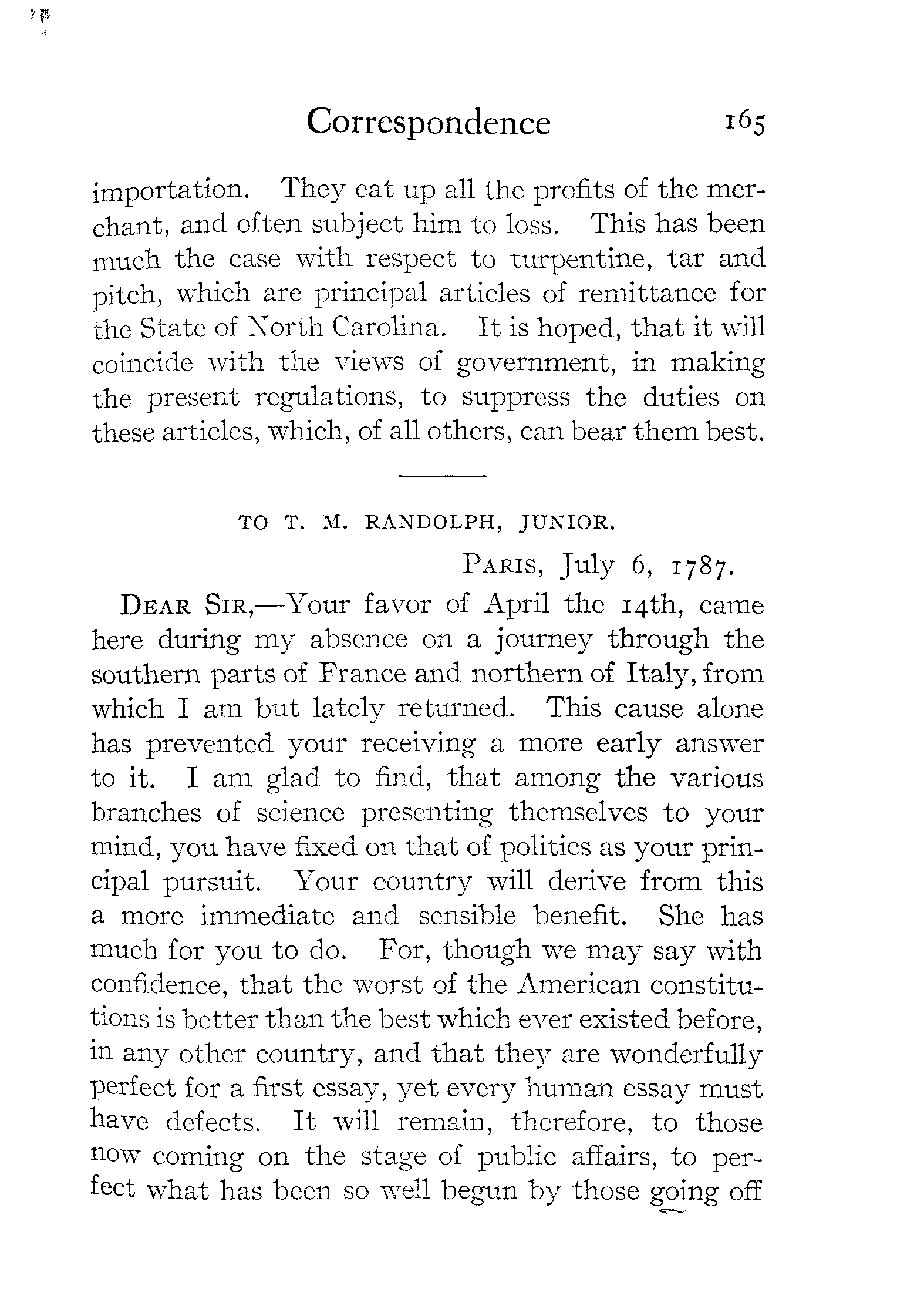 Correspondence 165

importation. They eat up all the profits of the merchant, and often subject him to loss. This has been much the case with respect to turpentine, tar and pitch, which are principal articles of remittance for the State of North Carolina. It is hoped, that it will coincide with the views of government, in making the present regulations, to suppress the duties on these articles, which, of all others, can bear them best.

TO T. M. RANDOLPH, JUNIOR.

PARIS, July 6, 1787.

DEAR SIR,—Your favor of April the 14th, came here during my absence on a journey through the southern parts of France and northern of Italy, from which I am but lately returned. This cause alone has prevented your receiving a more early answer to it. I am glad to find, that among the various branches of science presenting themselves to your mind, you have fixed on that of politics as your principal pursuit. Your country will derive from this a more immediate and sensible benefit. She has much for you to do. For, though we may say with confidence, that the worst of the American constitutions is better than the best which ever existed before, in any other country, and that they are wonderfully perfect for a first essay, yet every human essay must have defects. It will remain, therefore, to those now coming on the stage of public affairs, to perfect what has been so well begun by those going off